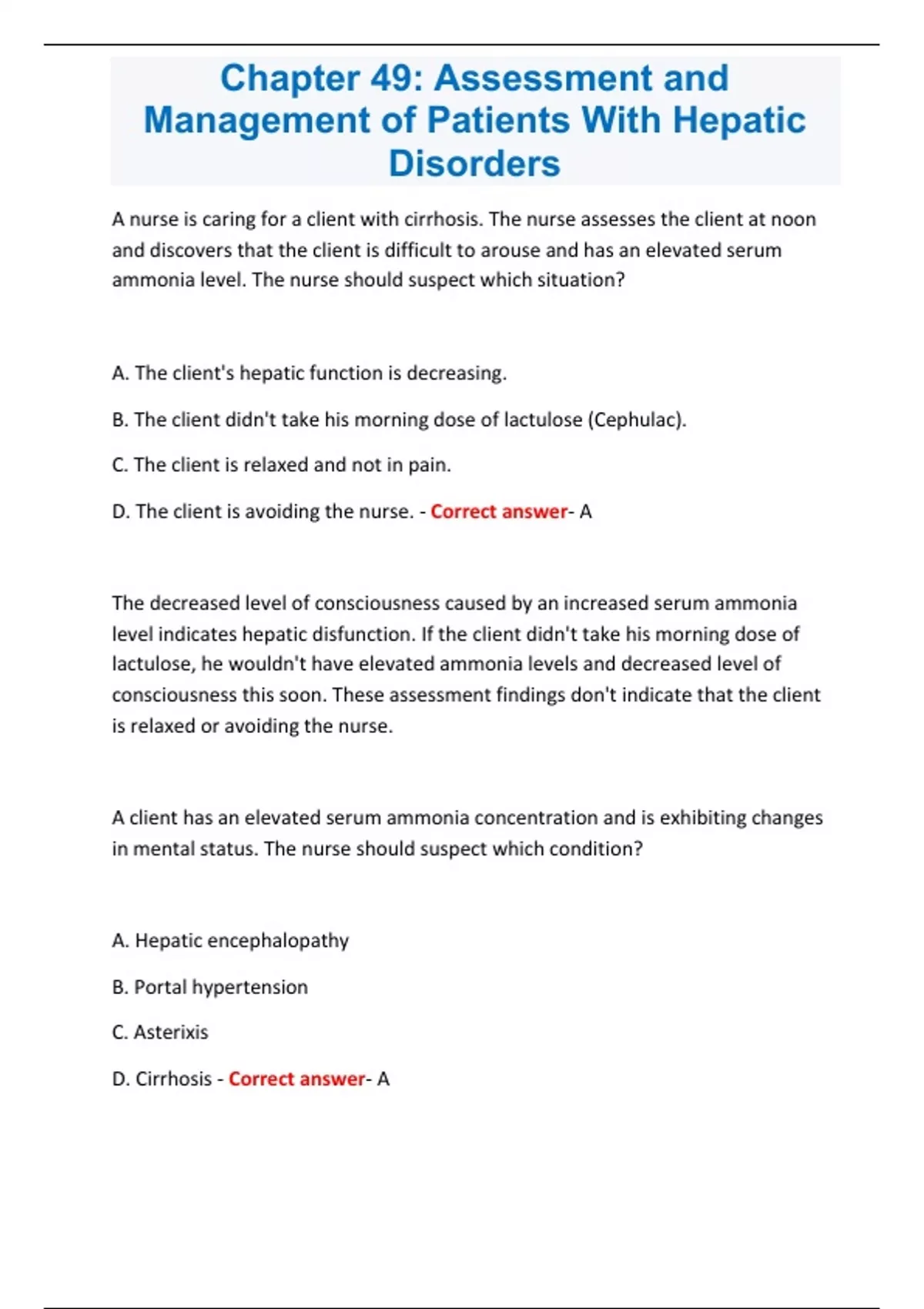 Chapter 49: Assessment and Management of Patients With Hepatic Disorders

A nurse is caring for a client with cirrhosis. The nurse assesses the client at noon and discovers that the client is difficult to arouse and has an elevated serum ammonia level. The nurse should suspect which situation?

A. The client's hepatic function is decreasing.

B. The client didn't take his morning dose of lactulose (Cephulac).

C. The client is relaxed and not in pain.

D. The client is avoiding the nurse. - Correct answer- A

The decreased level of consciousness caused by an increased serum ammonia level indicates hepatic disfunction. If the client didn't take his morning dose of lactulose, he wouldn't have elevated ammonia levels and decreased level of consciousness this soon. These assessment findings don't indicate that the client is relaxed or avoiding the nurse.

A client has an elevated serum ammonia concentration and is exhibiting changes in mental status. The nurse should suspect which condition?

A. Hepatic encephalopathy

B. Portal hypertension

C. Asterixis

D. Cirrhosis - Correct answer- A